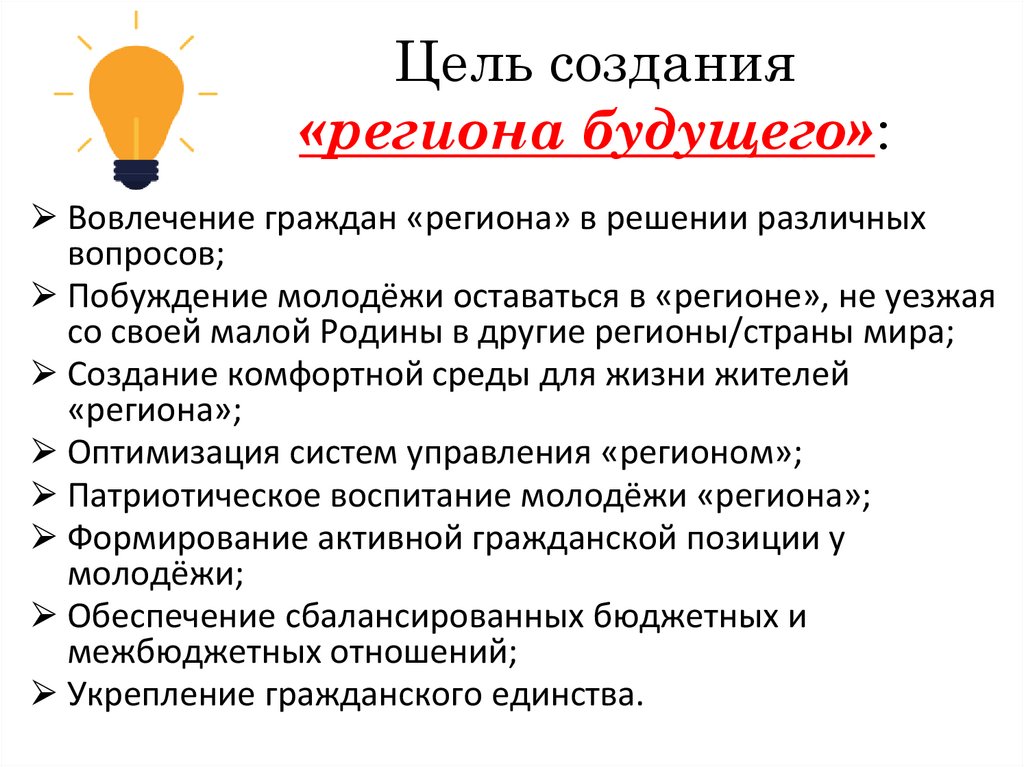 Цель создания
«региона будущего»:

➢ Вовлечение граждан «региона» в решении различных вопросов;
➢ Побуждение молодёжи оставаться в «регионе», не уезжая со своей малой Родины в другие регионы/страны мира;
➢ Создание комфортной среды для жизни жителей «региона»;
➢ Оптимизация систем управления «регионом»;
➢ Патриотическое воспитание молодёжи «региона»;
➢ Формирование активной гражданской позиции у молодёжи;
➢ Обеспечение сбалансированных бюджетных и межбюджетных отношений;
➢ Укрепление гражданского единства.